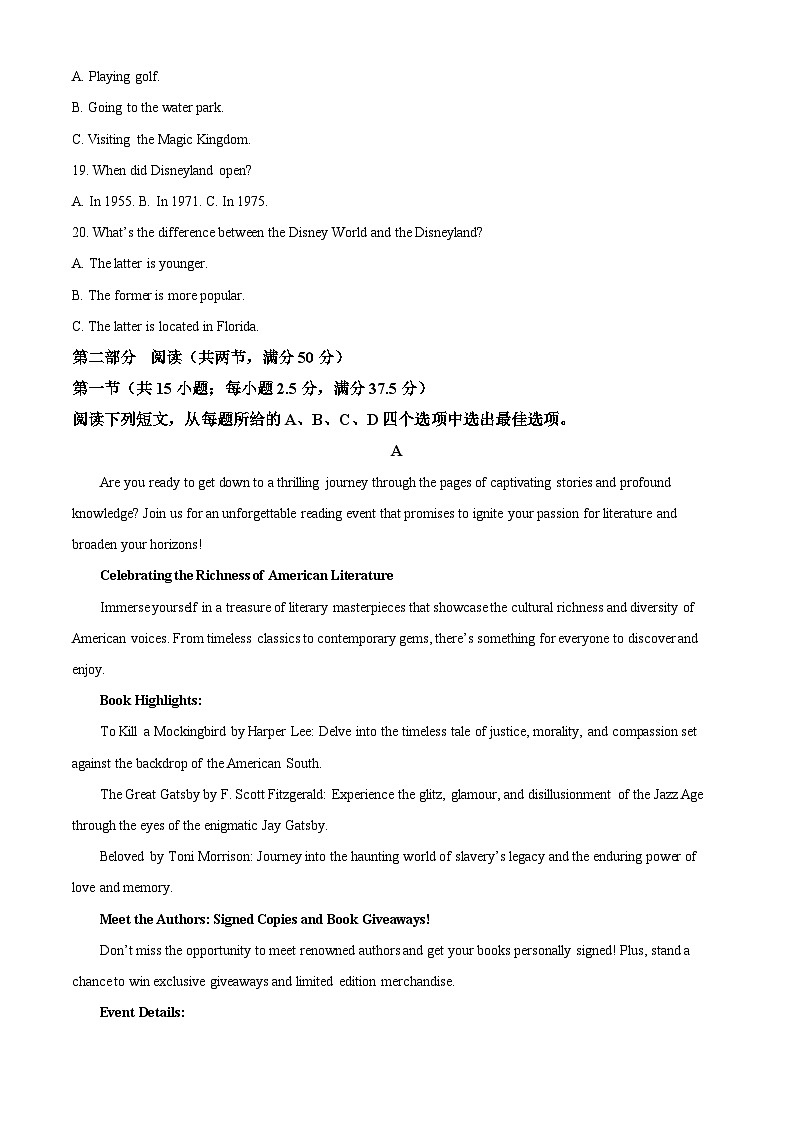 A. Playing golf.

B. Going to the water park.

C. Visiting the Magic Kingdom.

19. When did Disneyland open?

A. In 1955. B. In 1971. C. In 1975.

20. What's the difference between the Disney World and the Disneyland?

A. The latter is younger.

B. The former is more popular.

C. The latter is located in Florida.

第二部分 阅读（共两节，满分 50 分）

第一节（共 15 小题；每小题 2.5 分，满分 37.5 分）

阅读下列短文，从每题所给的 A、B、C、D 四个选项中选出最佳选项。

A

Are you ready to get down to a thrilling journey through the pages of captivating stories and profound knowledge? Join us for an unforgettable reading event that promises to ignite your passion for literature and broaden your horizons!

Celebrating the Richness of American Literature

Immerse yourself in a treasure of literary masterpieces that showcase the cultural richness and diversity of American voices. From timeless classics to contemporary gems, there's something for everyone to discover and enjoy.

Book Highlights:

To Kill a Mockingbird by Harper Lee: Delve into the timeless tale of justice, morality, and compassion set against the backdrop of the American South.

The Great Gatsby by F. Scott Fitzgerald: Experience the glitz, glamour, and disillusionment of the Jazz Age through the eyes of the enigmatic Jay Gatsby.

Beloved by Toni Morrison: Journey into the haunting world of slavery's legacy and the enduring power of love and memory.

Meet the Authors: Signed Copies and Book Giveaways!

Don't miss the opportunity to meet renowned authors and get your books personally signed! Plus, stand a chance to win exclusive giveaways and limited edition merchandise.

Event Details: